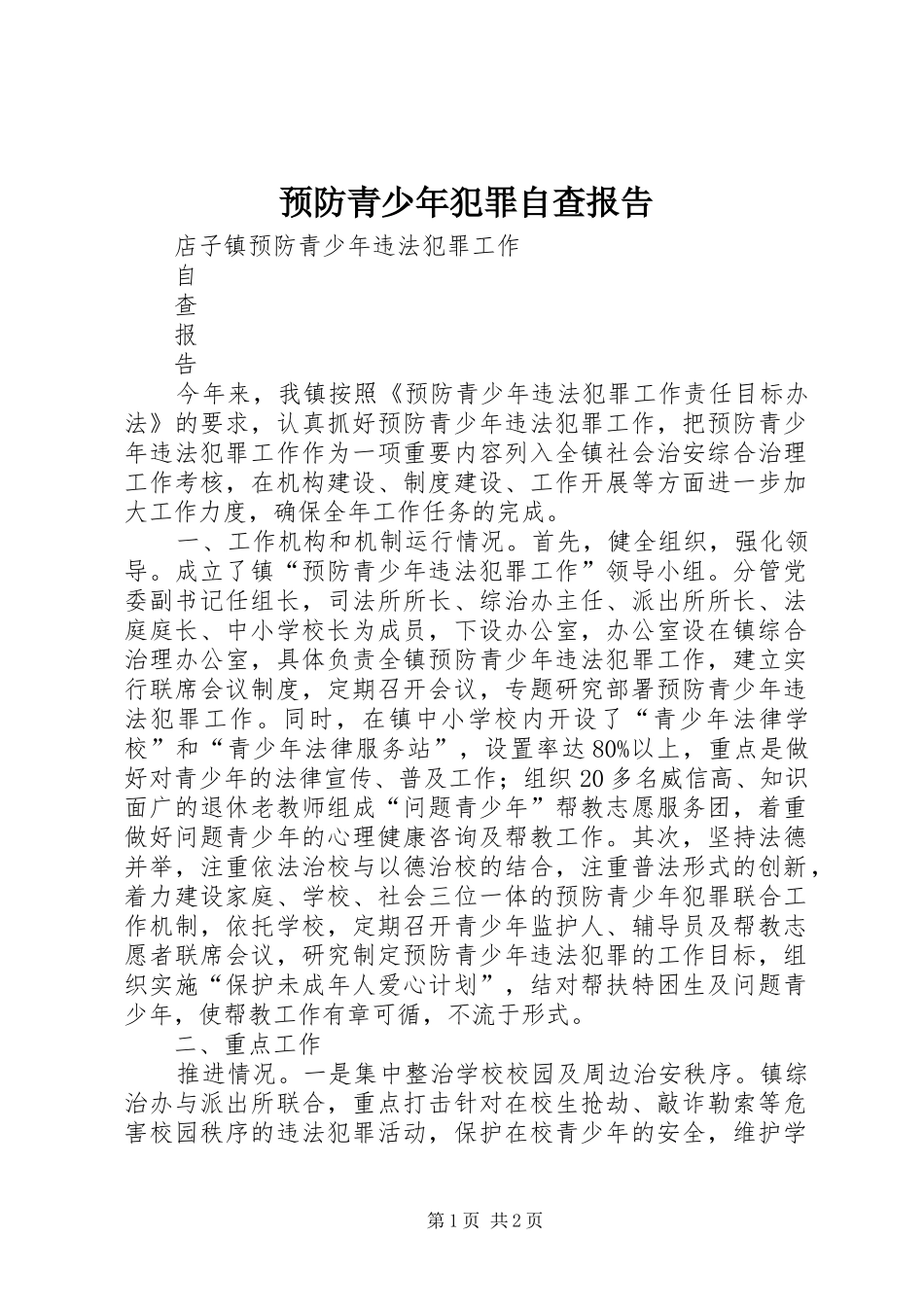 预防青少年犯罪自查报告

店子镇预防青少年违法犯罪工作

自

查

报

告

今年来，我镇按照《预防青少年违法犯罪工作责任目标办法》的要求，认真抓好预防青少年违法犯罪工作，把预防青少年违法犯罪工作作为一项重要内容列入全镇社会治安综合治理工作考核，在机构建设、制度建设、工作开展等方面进一步加大工作力度，确保全年工作任务的完成。

一、工作机构和机制运行情况。首先，健全组织，强化领导。成立了镇“预防青少年违法犯罪工作”领导小组。分管党委副书记任组长，司法所所长、综治办主任、派出所所长、法庭庭长、中小学校长为成员，下设办公室，办公室设在镇综合治理办公室，具体负责全镇预防青少年违法犯罪工作，建立实行联席会议制度，定期召开会议，专题研究部署预防青少年违法犯罪工作。同时，在镇中小学校内开设了“青少年法律学校”和“青少年法律服务站”，设置率达80%以上，重点是做好对青少年的法律宣传、普及工作；组织20多名威信高、知识面广的退休老教师组成“问题青少年”帮教志愿服务团，着重做好问题青少年的心理健康咨询及帮教工作。其次，坚持法德并举，注重依法治校与以德治校的结合，注重普法形式的创新，着力建设家庭、学校、社会三位一体的预防青少年犯罪联合工作机制，依托学校，定期召开青少年监护人、辅导员及帮教志愿者联席会议，研究制定预防青少年违法犯罪的工作目标，组织实施“保护未成年人爱心计划”，结对帮扶特困生及问题青少年，使帮教工作有章可循，不流于形式。

二、重点工作

推进情况。一是集中整治学校校园及周边治安秩序。镇综治办与派出所联合，重点打击针对在校生抢劫、敲诈勒索等危害校园秩序的违法犯罪活动，保护在校青少年的安全，维护学

第1页 共2页